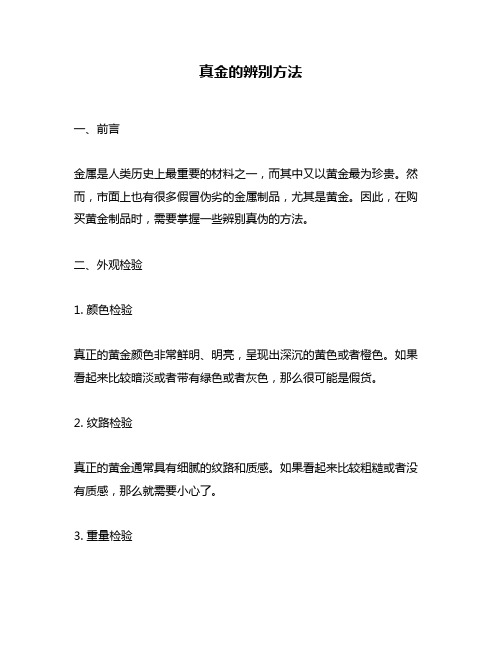 真金的辨别方法

一、前言

金属是人类历史上最重要的材料之一，而其中又以黄金最为珍贵。然而，市面上也有很多假冒伪劣的金属制品，尤其是黄金。因此，在购买黄金制品时，需要掌握一些辨别真伪的方法。

二、外观检验

1. 颜色检验

真正的黄金颜色非常鲜明、明亮，呈现出深沉的黄色或者橙色。如果看起来比较暗淡或者带有绿色或者灰色，那么很可能是假货。

2. 纹路检验

真正的黄金通常具有细腻的纹路和质感。如果看起来比较粗糙或者没有质感，那么就需要小心了。

3. 重量检验